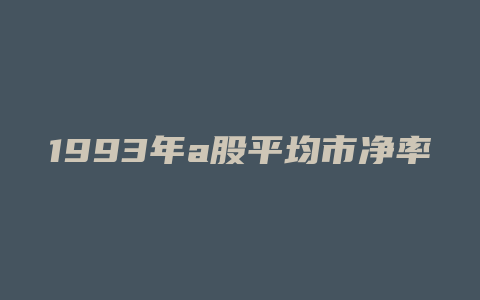 1993年a股平均市净率